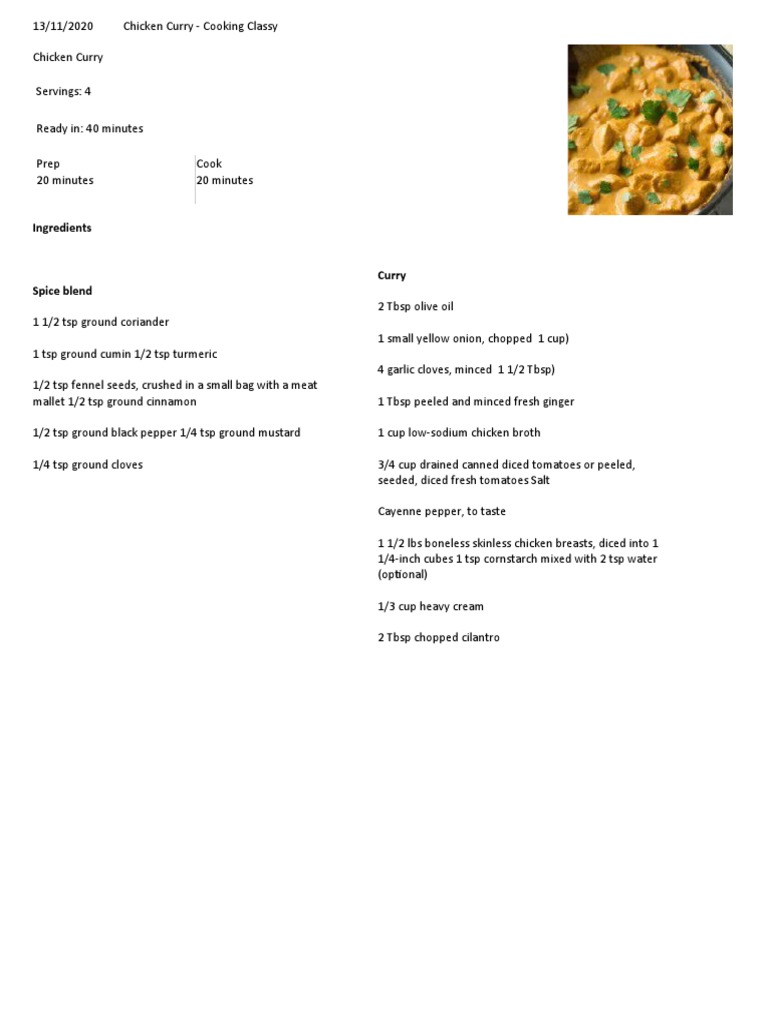 13/11/2020 Chicken Curry - Cooking Classy

Chicken Curry

Servings: 4

Ready in: 40 minutes

Prep
20 minutes

Cook
20 minutes

Ingredients

Spice blend

1 1/2 tsp ground coriander

1 tsp ground cumin 1/2 tsp turmeric

1/2 tsp fennel seeds, crushed in a small bag with a meat mallet 1/2 tsp ground cinnamon

1/2 tsp ground black pepper 1/4 tsp ground mustard

1/4 tsp ground cloves

Curry

2 Tbsp olive oil

1 small yellow onion, chopped 1 cup)

4 garlic cloves, minced 1 1/2 Tbsp)

1 Tbsp peeled and minced fresh ginger

1 cup low-sodium chicken broth

3/4 cup drained canned diced tomatoes or peeled, seeded, diced fresh tomatoes Salt

Cayenne pepper, to taste

1 1/2 lbs boneless skinless chicken breasts, diced into 1 1/4-inch cubes 1 tsp cornstarch mixed with 2 tsp water (optional)

1/3 cup heavy cream

2 Tbsp chopped cilantro